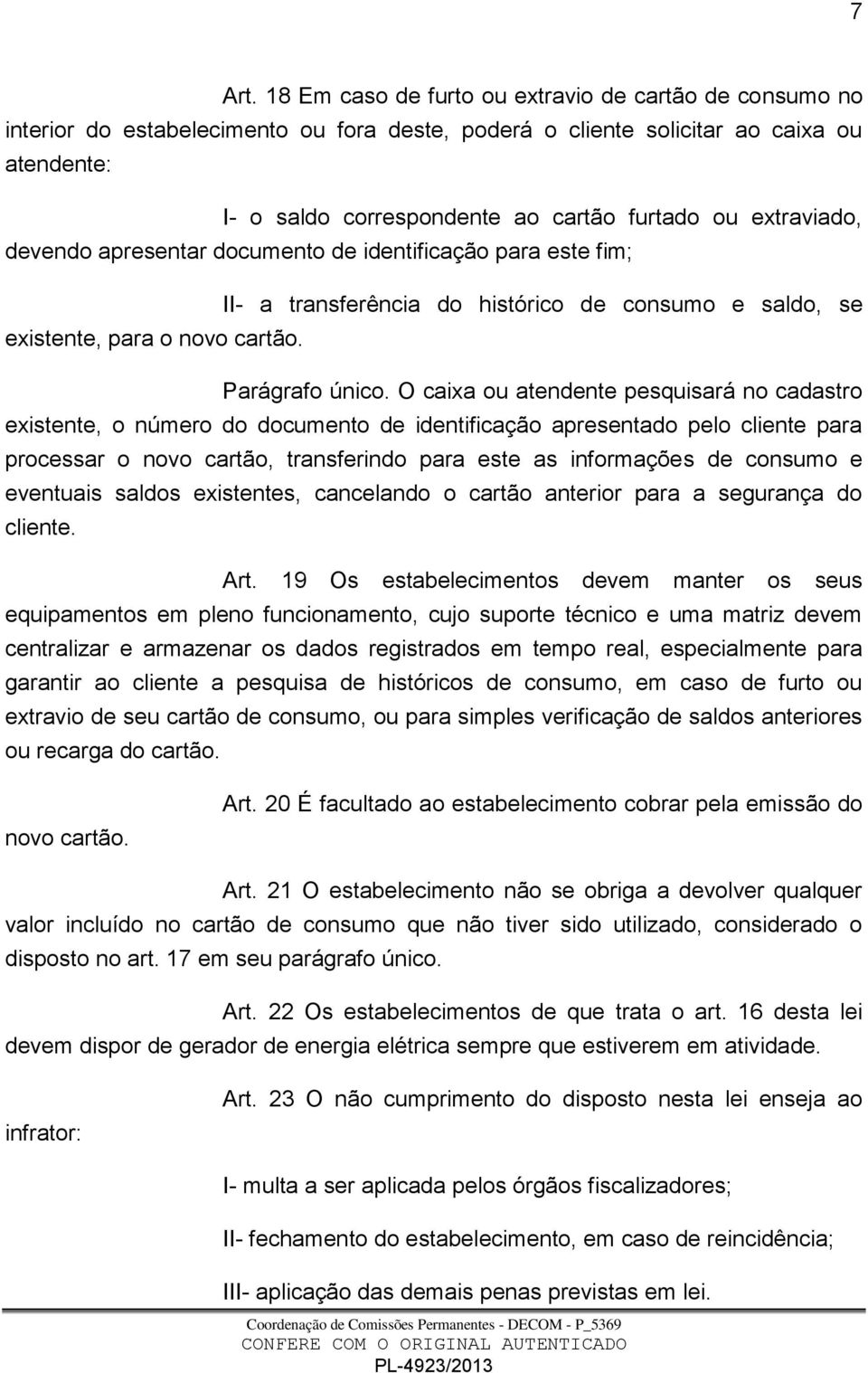 7

Art. 18 Em caso de furto ou extravio de cartão de consumo no interior do estabelecimento ou fora deste, poderá o cliente solicitar ao caixa ou atendente:

I- o saldo correspondente ao cartão furtado ou extraviado, devendo apresentar documento de identificação para este fim;

II- a transferência do histórico de consumo e saldo, se existente, para o novo cartão.

Parágrafo único. O caixa ou atendente pesquisará no cadastro existente, o número do documento de identificação apresentado pelo cliente para processar o novo cartão, transferindo para este as informações de consumo e eventuais saldos existentes, cancelando o cartão anterior para a segurança do cliente.

Art. 19 Os estabelecimentos devem manter os seus equipamentos em pleno funcionamento, cujo suporte técnico e uma matriz devem centralizar e armazenar os dados registrados em tempo real, especialmente para garantir ao cliente a pesquisa de históricos de consumo, em caso de furto ou extravio de seu cartão de consumo, ou para simples verificação de saldos anteriores ou recarga do cartão.

Art. 20 É facultado ao estabelecimento cobrar pela emissão do novo cartão.

Art. 21 O estabelecimento não se obriga a devolver qualquer valor incluído no cartão de consumo que não tiver sido utilizado, considerado o disposto no art. 17 em seu parágrafo único.

Art. 22 Os estabelecimentos de que trata o art. 16 desta lei devem dispor de gerador de energia elétrica sempre que estiverem em atividade.

Art. 23 O não cumprimento do disposto nesta lei enseja ao infrator:

I- multa a ser aplicada pelos órgãos fiscalizadores;

II- fechamento do estabelecimento, em caso de reincidência;

III- aplicação das demais penas previstas em lei.

Coordenação de Comissões Permanentes - DECOM - P_5369
CONFERE COM O ORIGINAL AUTENTICADO
PL-4923/2013